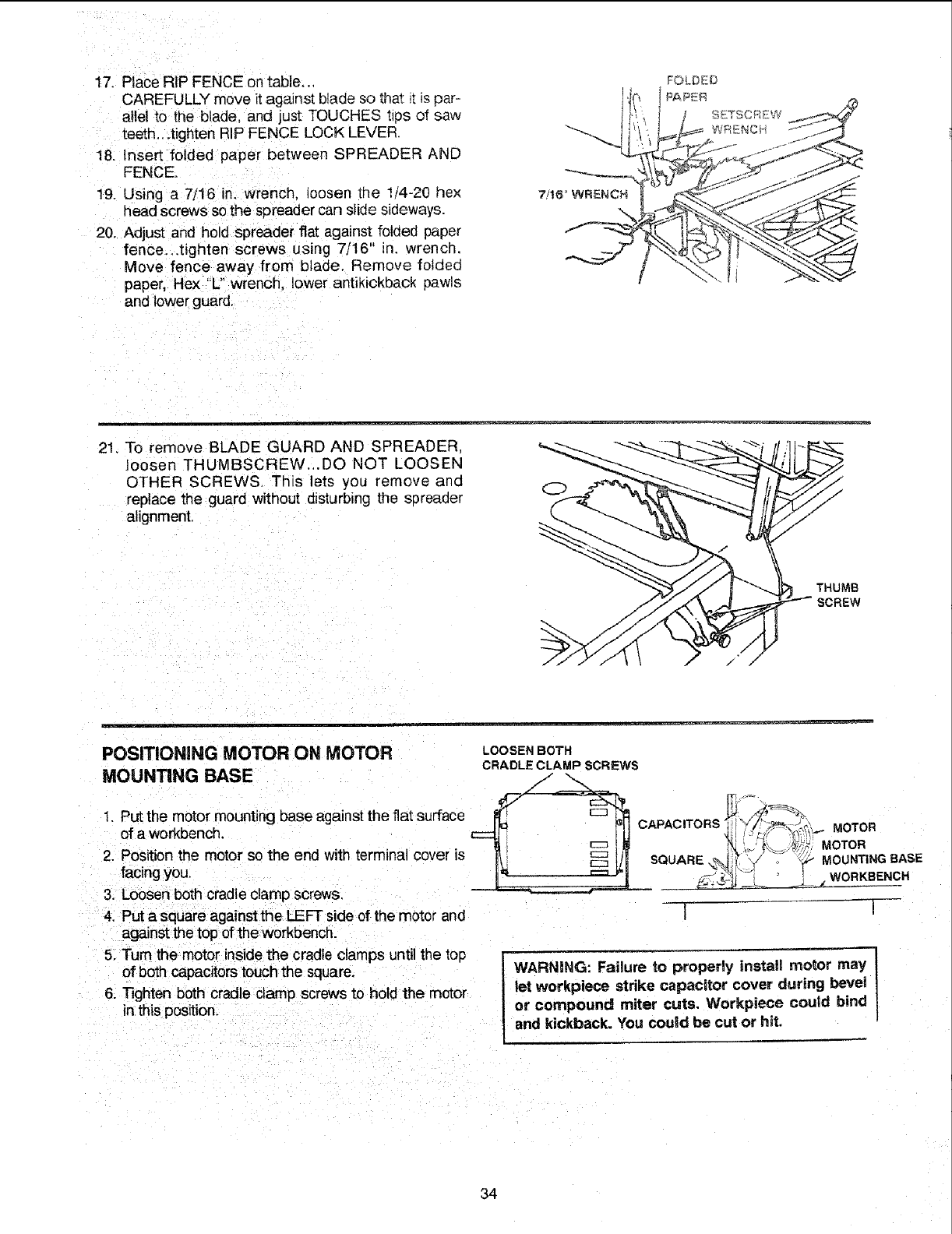 17. Place RIP FENCE on table...
CAREFULLY move it against blade so that it is parallel to the blade, and just TOUCHES tips of saw teeth...tighten RIP FENCE LOCK LEVER.

18. Insert folded paper between SPREADER AND FENCE.

19. Using a 7/16 in. wrench, loosen the 1/4-20 hex head screws so the spreader can slide sideways.

20. Adjust and hold spreader flat against folded paper fence...tighten screws using 7/16" in. wrench. Move fence away from blade. Remove folded paper, Hex "L" wrench, lower antikickback pawls and lower guard.

FOLDED PAPER
SETSCREW WRENCH
7/16" WRENCH

21. To remove BLADE GUARD AND SPREADER, loosen THUMBSCREW...DO NOT LOOSEN OTHER SCREWS. This lets you remove and replace the guard without disturbing the spreader alignment.

THUMB SCREW

POSITIONING MOTOR ON MOTOR MOUNTING BASE

1. Put the motor mounting base against the flat surface of a workbench.
2. Position the motor so the end with terminal cover is facing you.
3. Loosen both cradle clamp screws.
4. Put a square against the LEFT side of the motor and against the top of the workbench.
5. Turn the motor inside the cradle clamps until the top of both capacitors touch the square.
6. Tighten both cradle clamp screws to hold the motor in this position.

LOOSEN BOTH CRADLE CLAMP SCREWS
CAPACITORS
SQUARE
MOTOR
MOTOR MOUNTING BASE
WORKBENCH

WARNING: Failure to properly install motor may let workpiece strike capacitor cover during bevel or compound miter cuts. Workpiece could bind and kickback. You could be cut or hit.

34